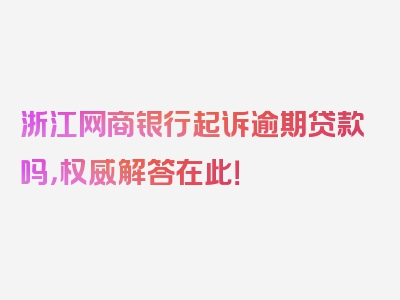 浙江网商银行起诉逾期贷款吗，权威解答在此！